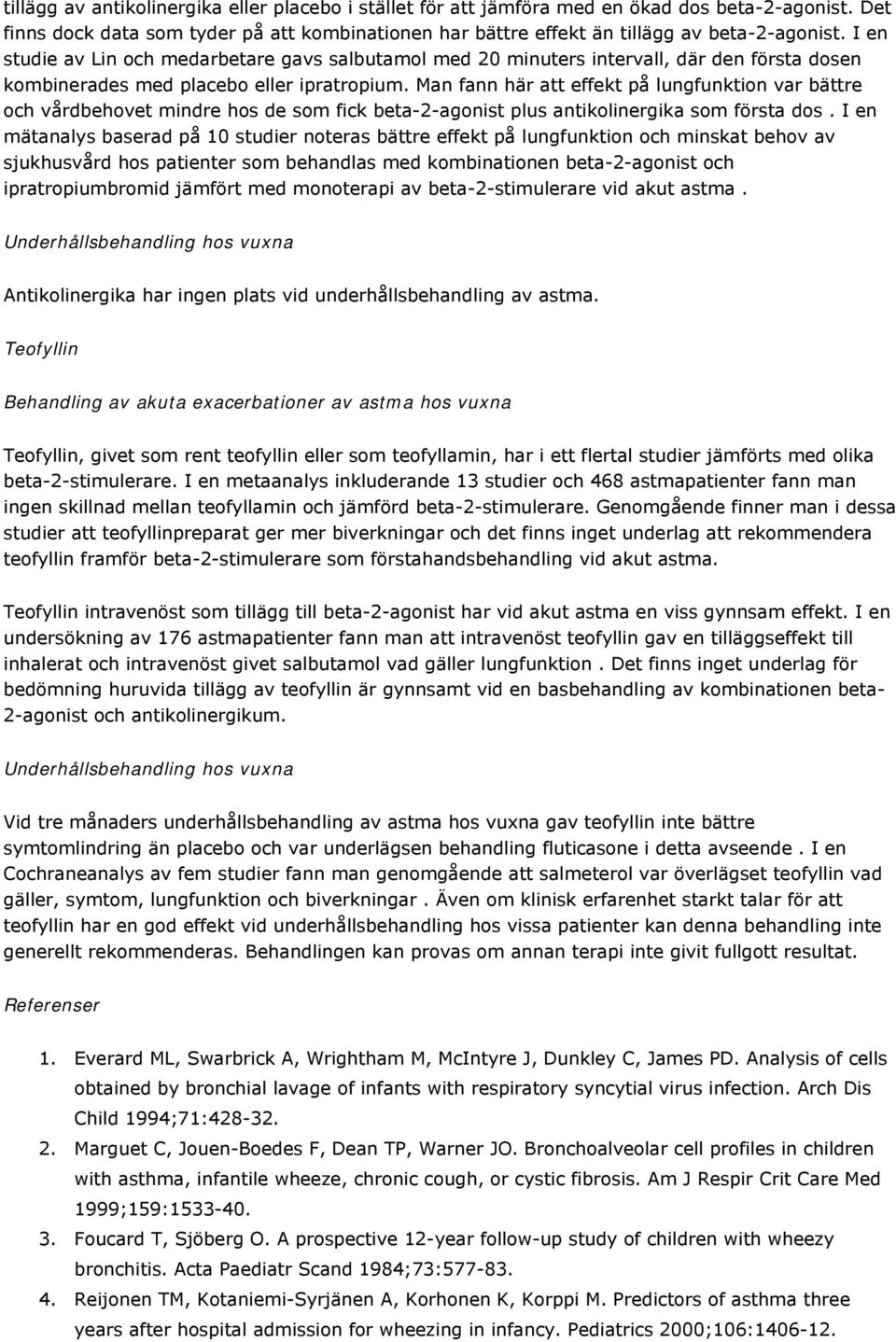 tillägg av antikolinergika eller placebo i stället för att jämföra med en ökad dos beta-2-agonist. Det finns dock data som tyder på att kombinationen har bättre effekt än tillägg av beta-2-agonist. I en studie av Lin och medarbetare gavs salbutamol med 20 minuters intervall, där den första dosen kombinerades med placebo eller ipratropium. Man fann här att effekt på lungfunktion var bättre och vårdbehovet mindre hos de som fick beta-2-agonist plus antikolinergika som första dos . I en mätanalys baserad på 10 studier noteras bättre effekt på lungfunktion och minskat behov av sjukhusvård hos patienter som behandlas med kombinationen beta-2-agonist och ipratropiumbromid jämfört med monoterapi av beta-2-stimulerare vid akut astma .

Underhållsbehandling hos vuxna

Antikolinergika har ingen plats vid underhållsbehandling av astma.

Teofyllin

Behandling av akuta exacerbationer av astma hos vuxna

Teofyllin, givet som rent teofyllin eller som teofyllamin, har i ett flertal studier jämförts med olika beta-2-stimulerare. I en metaanalys inkluderande 13 studier och 468 astmapatienter fann man ingen skillnad mellan teofyllamin och jämförd beta-2-stimulerare. Genomgående finner man i dessa studier att teofyllinpreparat ger mer biverkningar och det finns inget underlag att rekommendera teofyllin framför beta-2-stimulerare som förstahandsbehandling vid akut astma.

Teofyllin intravenöst som tillägg till beta-2-agonist har vid akut astma en viss gynnsam effekt. I en undersökning av 176 astmapatienter fann man att intravenöst teofyllin gav en tilläggseffekt till inhalerat och intravenöst givet salbutamol vad gäller lungfunktion . Det finns inget underlag för bedömning huruvida tillägg av teofyllin är gynnsamt vid en basbehandling av kombinationen beta-2-agonist och antikolinergikum.

Underhållsbehandling hos vuxna

Vid tre månaders underhållsbehandling av astma hos vuxna gav teofyllin inte bättre symtomlindring än placebo och var underlägsen behandling fluticasone i detta avseende . I en Cochraneanalys av fem studier fann man genomgående att salmeterol var överlägset teofyllin vad gäller, symtom, lungfunktion och biverkningar . Även om klinisk erfarenhet starkt talar för att teofyllin har en god effekt vid underhållsbehandling hos vissa patienter kan denna behandling inte generellt rekommenderas. Behandlingen kan provas om annan terapi inte givit fullgott resultat.

Referenser

1. Everard ML, Swarbrick A, Wrightham M, McIntyre J, Dunkley C, James PD. Analysis of cells obtained by bronchial lavage of infants with respiratory syncytial virus infection. Arch Dis Child 1994;71:428-32.
2. Marguet C, Jouen-Boedes F, Dean TP, Warner JO. Bronchoalveolar cell profiles in children with asthma, infantile wheeze, chronic cough, or cystic fibrosis. Am J Respir Crit Care Med 1999;159:1533-40.
3. Foucard T, Sjöberg O. A prospective 12-year follow-up study of children with wheezy bronchitis. Acta Paediatr Scand 1984;73:577-83.
4. Reijonen TM, Kotaniemi-Syrjänen A, Korhonen K, Korppi M. Predictors of asthma three years after hospital admission for wheezing in infancy. Pediatrics 2000;106:1406-12.